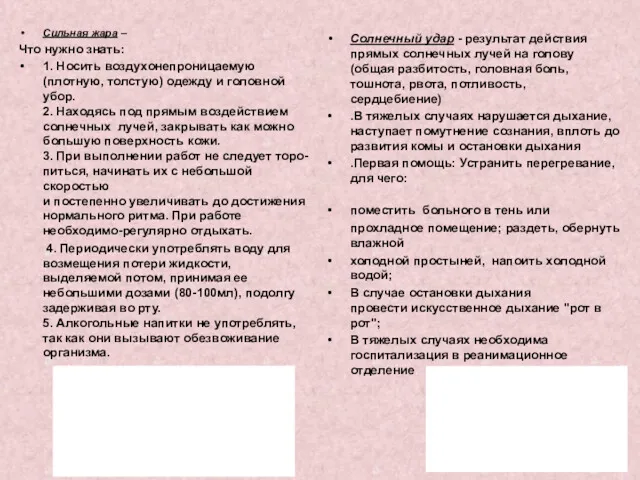 • Сильная жара –
Что нужно знать:
• 1. Носить воздухонепроницаемую (плотную, толстую) одежду и головной убор.
2. Находясь под прямым воздействием солнечных лучей, закрывать как можно большую поверхность кожи.
3. При выполнении работ не следует торопиться, начинать их с небольшой скоростью
и постепенно увеличивать до достижения нормального ритма. При работе необходимо-регулярно отдыхать.
4. Периодически употреблять воду для возмещения потери жидкости, выделяемой потом, принимая ее небольшими дозами (80-100мл), подолгу задерживая во рту.
5. Алкогольные напитки не употреблять, так как они вызывают обезвоживание организма.

• Солнечный удар - результат действия прямых солнечных лучей на голову (общая разбитость, головная боль, тошнота, рвота, потливость, сердцебиение)
• .В тяжелых случаях нарушается дыхание, наступает помутнение сознания, вплоть до развития комы и остановки дыхания
• .Первая помощь: Устранить перегревание, для чего:
• поместить больного в тень или прохладное помещение; раздеть, обернуть влажной
• холодной простыней, напоить холодной водой;
• В случае остановки дыхания провести искусственное дыхание "рот в рот";
• В тяжелых случаях необходима госпитализация в реанимационное отделение